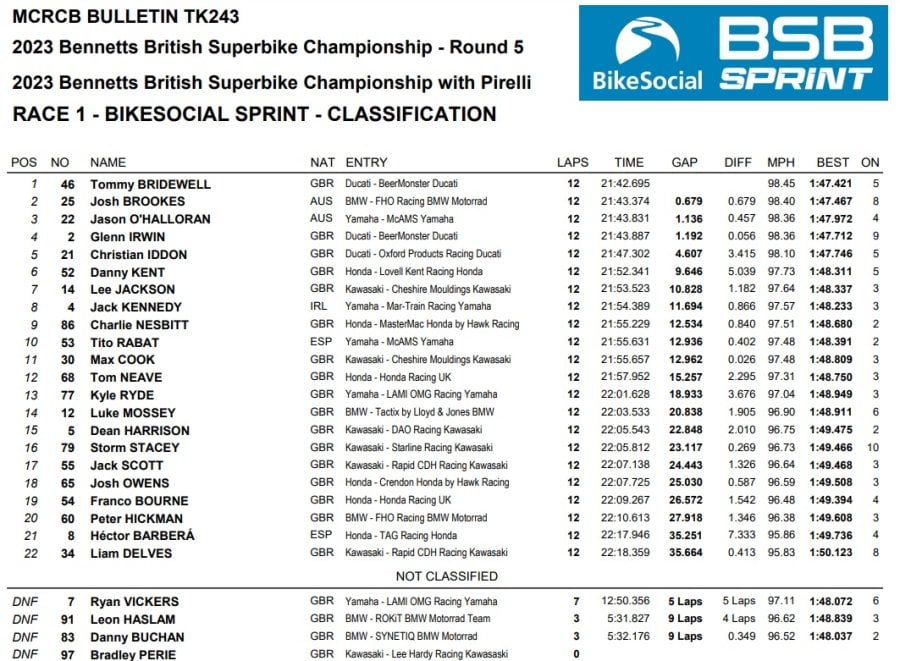 MCRCB BULLETIN TK243
2023 Bennetts British Superbike Championship - Round 5
2023 Bennetts British Superbike Championship with Pirelli
RACE 1 - BIKESOCIAL SPRINT - CLASSIFICATION

BikeSocial BSB SPRINT

| POS | NO | NAME | NAT | ENTRY | LAPS | TIME | GAP | DIFF | MPH | BEST | ON |
|---|---|---|---|---|---|---|---|---|---|---|---|
| 1 | 46 | Tommy BRIDEWELL | GBR | Ducati - BeerMonster Ducati | 12 | 21:42.695 | | | 98.45 | 1:47.421 | 5 |
| 2 | 25 | Josh BROOKES | AUS | BMW - FHO Racing BMW Motorrad | 12 | 21:43.374 | 0.679 | 0.679 | 98.40 | 1:47.467 | 8 |
| 3 | 22 | Jason O'HALLORAN | AUS | Yamaha - McAMS Yamaha | 12 | 21:43.831 | 1.136 | 0.457 | 98.36 | 1:47.972 | 4 |
| 4 | 2 | Glenn IRWIN | GBR | Ducati - BeerMonster Ducati | 12 | 21:43.887 | 1.192 | 0.056 | 98.36 | 1:47.712 | 9 |
| 5 | 21 | Christian IDDON | GBR | Ducati - Oxford Products Racing Ducati | 12 | 21:47.302 | 4.607 | 3.415 | 98.10 | 1:47.746 | 5 |
| 6 | 52 | Danny KENT | GBR | Honda - Lovell Kent Racing Honda | 12 | 21:52.341 | 9.646 | 5.039 | 97.73 | 1:48.311 | 5 |
| 7 | 14 | Lee JACKSON | GBR | Kawasaki - Cheshire Mouldings Kawasaki | 12 | 21:53.523 | 10.828 | 1.182 | 97.64 | 1:48.337 | 3 |
| 8 | 4 | Jack KENNEDY | IRL | Yamaha - Mar-Train Racing Yamaha | 12 | 21:54.389 | 11.694 | 0.866 | 97.57 | 1:48.233 | 3 |
| 9 | 86 | Charlie NESBITT | GBR | Honda - MasterMac Honda by Hawk Racing | 12 | 21:55.229 | 12.534 | 0.840 | 97.51 | 1:48.680 | 2 |
| 10 | 53 | Tito RABAT | ESP | Yamaha - McAMS Yamaha | 12 | 21:55.631 | 12.936 | 0.402 | 97.48 | 1:48.391 | 2 |
| 11 | 30 | Max COOK | GBR | Kawasaki - Cheshire Mouldings Kawasaki | 12 | 21:55.657 | 12.962 | 0.026 | 97.48 | 1:48.809 | 3 |
| 12 | 68 | Tom NEAVE | GBR | Honda - Honda Racing UK | 12 | 21:57.952 | 15.257 | 2.295 | 97.31 | 1:48.750 | 3 |
| 13 | 77 | Kyle RYDE | GBR | Yamaha - LAMI OMG Racing Yamaha | 12 | 22:01.628 | 18.933 | 3.676 | 97.04 | 1:48.949 | 3 |
| 14 | 12 | Luke MOSSEY | GBR | BMW - Tactix by Lloyd & Jones BMW | 12 | 22:03.533 | 20.838 | 1.905 | 96.90 | 1:48.911 | 6 |
| 15 | 5 | Dean HARRISON | GBR | Kawasaki - DAO Racing Kawasaki | 12 | 22:05.543 | 22.848 | 2.010 | 96.75 | 1:49.475 | 2 |
| 16 | 79 | Storm STACEY | GBR | Kawasaki - Starline Racing Kawasaki | 12 | 22:05.812 | 23.117 | 0.269 | 96.73 | 1:49.466 | 10 |
| 17 | 55 | Jack SCOTT | GBR | Kawasaki - Rapid CDH Racing Kawasaki | 12 | 22:07.138 | 24.443 | 1.326 | 96.64 | 1:49.468 | 3 |
| 18 | 65 | Josh OWENS | GBR | Honda - Crendon Honda by Hawk Racing | 12 | 22:07.725 | 25.030 | 0.587 | 96.59 | 1:49.508 | 3 |
| 19 | 54 | Franco BOURNE | GBR | Honda - Honda Racing UK | 12 | 22:09.267 | 26.572 | 1.542 | 96.48 | 1:49.394 | 4 |
| 20 | 60 | Peter HICKMAN | GBR | BMW - FHO Racing BMW Motorrad | 12 | 22:10.613 | 27.918 | 1.346 | 96.38 | 1:49.608 | 3 |
| 21 | 8 | Héctor BARBERÁ | ESP | Honda - TAG Racing Honda | 12 | 22:17.946 | 35.251 | 7.333 | 95.86 | 1:49.736 | 4 |
| 22 | 34 | Liam DELVES | GBR | Kawasaki - Rapid CDH Racing Kawasaki | 12 | 22:18.359 | 35.664 | 0.413 | 95.83 | 1:50.123 | 8 |

NOT CLASSIFIED

| | | | | | | | | | | | |
|---|---|---|---|---|---|---|---|---|---|---|---|
| DNF | 7 | Ryan VICKERS | GBR | Yamaha - LAMI OMG Racing Yamaha | 7 | 12:50.356 | 5 Laps | 5 Laps | 97.11 | 1:48.072 | 6 |
| DNF | 91 | Leon HASLAM | GBR | BMW - ROKiT BMW Motorrad Team | 3 | 5:31.827 | 9 Laps | 4 Laps | 96.62 | 1:48.839 | 3 |
| DNF | 83 | Danny BUCHAN | GBR | BMW - SYNETIQ BMW Motorrad | 3 | 5:32.176 | 9 Laps | 0.349 | 96.52 | 1:48.037 | 2 |
| DNF | 97 | Bradley PERIE | GBR | Kawasaki - Lee Hardy Racing Kawasaki | 0 | | | | | | |